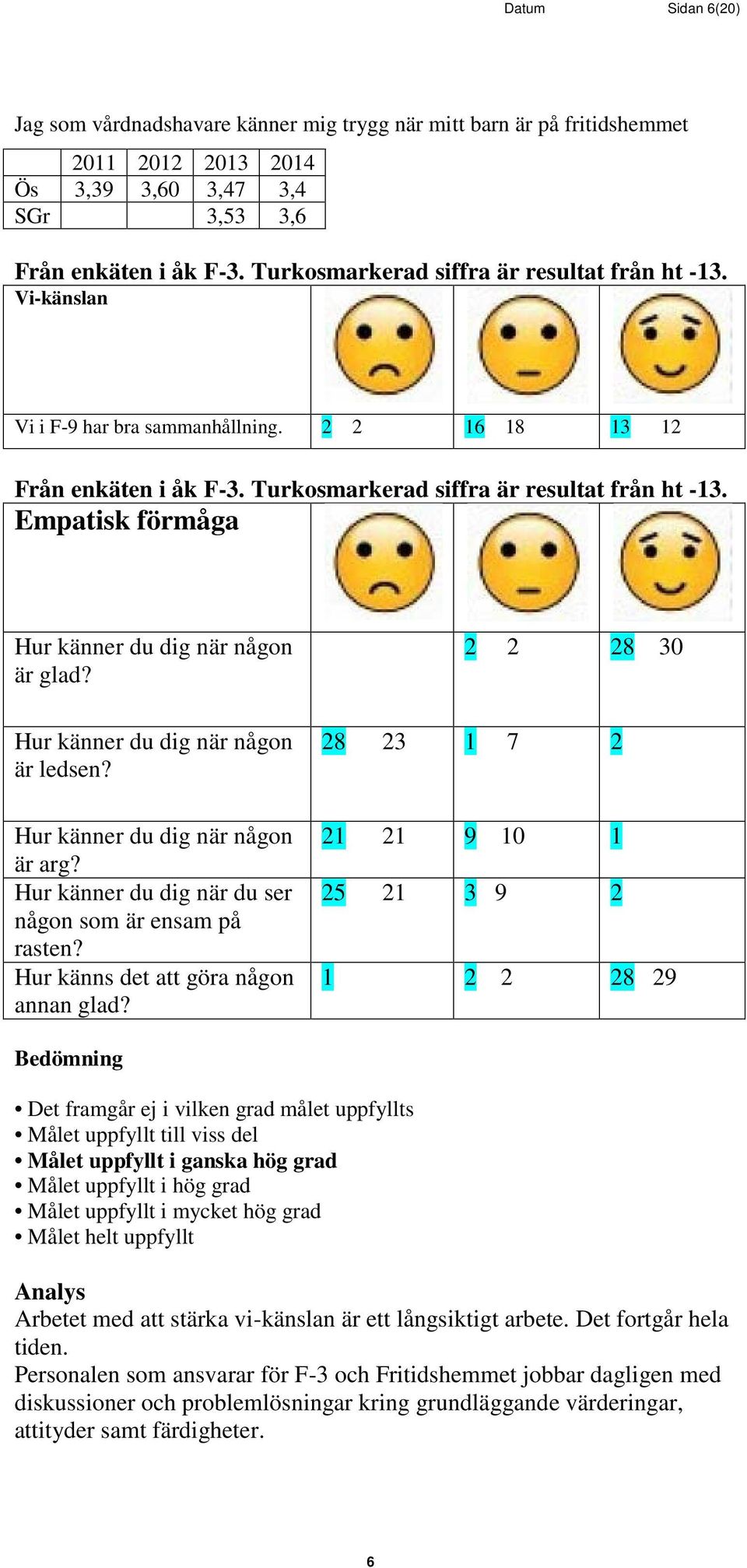 Datum Sidan 6(20)

Jag som vårdnadshavare känner mig trygg när mitt barn är på fritidshemmet

| | 2011 | 2012 | 2013 | 2014 |
|---|---|---|---|---|
| Ös | 3,39 | 3,60 | 3,47 | 3,4 |
| SGr | | | 3,53 | 3,6 |

Från enkäten i åk F-3. Turkosmarkerad siffra är resultat från ht -13.

| Vi-känslan | | | |
|---|---|---|---|
| Vi i F-9 har bra sammanhållning. | 2 2 | 16 18 | 13 12 |

Från enkäten i åk F-3. Turkosmarkerad siffra är resultat från ht -13.

| Empatisk förmåga | | | |
|---|---|---|---|
| Hur känner du dig när någon är glad? | | 2 2 | 28 30 |
| Hur känner du dig när någon är ledsen? | 28 23 | 1 7 | 2 |
| Hur känner du dig när någon är arg? | 21 21 | 9 10 | 1 |
| Hur känner du dig när du ser någon som är ensam på rasten? | 25 21 | 3 9 | 2 |
| Hur känns det att göra någon annan glad? | 1 | 2 2 | 28 29 |

Bedömning

• Det framgår ej i vilken grad målet uppfyllts
• Målet uppfyllt till viss del
• Målet uppfyllt i ganska hög grad
• Målet uppfyllt i hög grad
• Målet uppfyllt i mycket hög grad
• Målet helt uppfyllt

Analys
Arbetet med att stärka vi-känslan är ett långsiktigt arbete. Det fortgår hela tiden.
Personalen som ansvarar för F-3 och Fritidshemmet jobbar dagligen med diskussioner och problemlösningar kring grundläggande värderingar, attityder samt färdigheter.

6